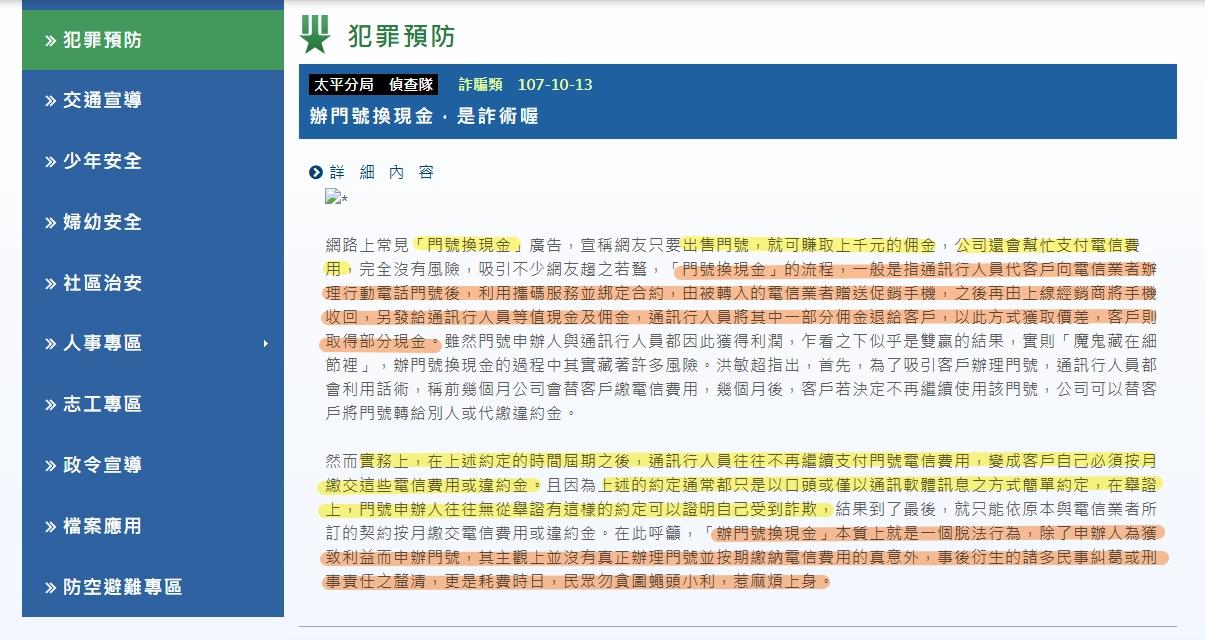 » 犯罪預防
» 交通宣導
» 少年安全
» 婦幼安全
» 社區治安
» 人事專區
» 志工專區
» 政令宣導
» 檔案應用
» 防空避難專區

犯罪預防

太平分局 偵查隊 詐騙類 107-10-13

辦門號換現金，是詐術喔

詳 細 內 容

*

網路上常見「門號換現金」廣告，宣稱網友只要出售門號，就可賺取上千元的佣金，公司還會幫忙支付電信費用，完全沒有風險，吸引不少網友趨之若鶩，「門號換現金」的流程，一般是指通訊行人員代客戶向電信業者辦理行動電話門號後，利用攜碼服務並綁定合約，由被轉入的電信業者贈送促銷手機，之後再由上線經銷商將手機收回，另發給通訊行人員等值現金及佣金，通訊行人員將其中一部分佣金退給客戶，以此方式獲取價差，客戶則取得部分現金。雖然門號申辦人與通訊行人員都因此獲得利潤，乍看之下似乎是雙贏的結果，實則「魔鬼藏在細節裡」，辦門號換現金的過程中其實藏著許多風險。洪敏超指出，首先，為了吸引客戶辦理門號，通訊行人員都會利用話術，稱前幾個月公司會替客戶繳電信費用，幾個月後，客戶若決定不再繼續使用該門號，公司可以替客戶將門號轉給別人或代繳違約金。

然而實務上，在上述約定的時間屆期之後，通訊行人員往往不再繼續支付門號電信費用，變成客戶自己必須按月繳交這些電信費用或違約金。且因為上述的約定通常都只是以口頭或僅以通訊軟體訊息之方式簡單約定，在舉證上，門號申辦人往往無從舉證有這樣的約定可以證明自己受到詐欺，結果到了最後，就只能依原本與電信業者所訂的契約按月繳交電信費用或違約金。在此呼籲，「辦門號換現金」本質上就是一個脫法行為，除了申辦人為獲致利益而申辦門號，其主觀上並沒有真正辦理門號並按期繳納電信費用的真意外，事後衍生的諸多民事糾葛或刑事責任之釐清，更是耗費時日，民眾勿貪圖蠅頭小利，惹麻煩上身。